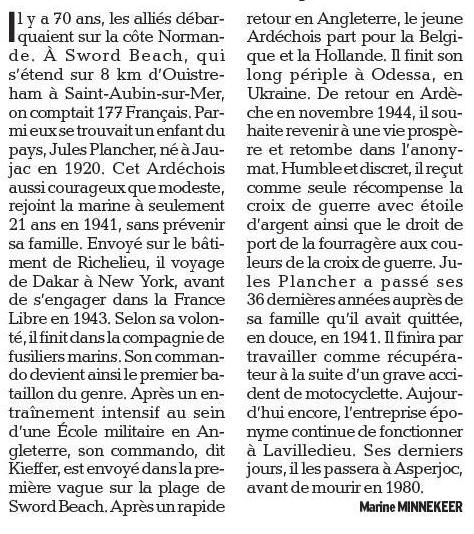 Il y a 70 ans, les alliés débarquaient sur la côte Normande. À Sword Beach, qui s'étend sur 8 km d'Ouistreham à Saint-Aubin-sur-Mer, on comptait 177 Français. Parmi eux se trouvait un enfant du pays, Jules Plancher, né à Jaujac en 1920. Cet Ardéchois aussi courageux que modeste, rejoint la marine à seulement 21 ans en 1941, sans prévenir sa famille. Envoyé sur le bâtiment de Richelieu, il voyage de Dakar à New York, avant de s'engager dans la France Libre en 1943. Selon sa volonté, il finit dans la compagnie de fusiliers marins. Son commando devient ainsi le premier bataillon du genre. Après un entraînement intensif au sein d'une École militaire en Angleterre, son commando, dit Kieffer, est envoyé dans la première vague sur la plage de Sword Beach. Après un rapide retour en Angleterre, le jeune Ardéchois part pour la Belgique et la Hollande. Il finit son long périple à Odessa, en Ukraine. De retour en Ardèche en novembre 1944, il souhaite revenir à une vie prospère et retombe dans l'anonymat. Humble et discret, il reçut comme seule récompense la croix de guerre avec étoile d'argent ainsi que le droit de port de la fourragère aux couleurs de la croix de guerre. Jules Plancher a passé ses 36 dernières années auprès de sa famille qu'il avait quittée, en douce, en 1941. Il finira par travailler comme récupérateur à la suite d'un grave accident de motocyclette. Aujourd'hui encore, l'entreprise éponyme continue de fonctionner à Lavilledieu. Ses derniers jours, il les passera à Asperjoc, avant de mourir en 1980.

Marine MINNEKEER